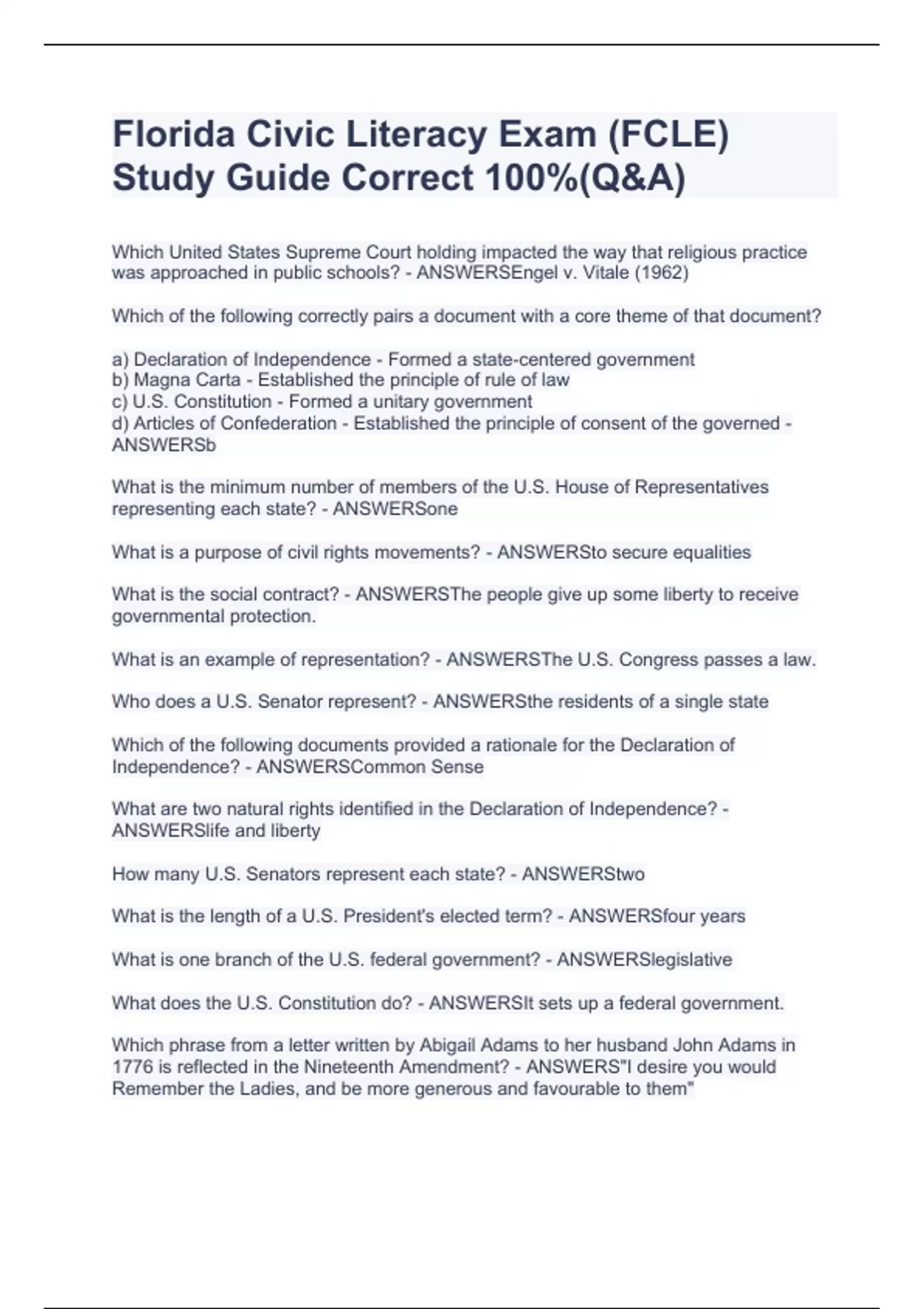 Florida Civic Literacy Exam (FCLE) Study Guide Correct 100%(Q&A)

Which United States Supreme Court holding impacted the way that religious practice was approached in public schools? - ANSWERSEngel v. Vitale (1962)

Which of the following correctly pairs a document with a core theme of that document?

a) Declaration of Independence - Formed a state-centered government
b) Magna Carta - Established the principle of rule of law
c) U.S. Constitution - Formed a unitary government
d) Articles of Confederation - Established the principle of consent of the governed - ANSWERSb

What is the minimum number of members of the U.S. House of Representatives representing each state? - ANSWERSone

What is a purpose of civil rights movements? - ANSWERSto secure equalities

What is the social contract? - ANSWERSThe people give up some liberty to receive governmental protection.

What is an example of representation? - ANSWERSThe U.S. Congress passes a law.

Who does a U.S. Senator represent? - ANSWERSthe residents of a single state

Which of the following documents provided a rationale for the Declaration of Independence? - ANSWERSCommon Sense

What are two natural rights identified in the Declaration of Independence? - ANSWERSlife and liberty

How many U.S. Senators represent each state? - ANSWERStwo

What is the length of a U.S. President's elected term? - ANSWERSfour years

What is one branch of the U.S. federal government? - ANSWERSlegislative

What does the U.S. Constitution do? - ANSWERSIt sets up a federal government.

Which phrase from a letter written by Abigail Adams to her husband John Adams in 1776 is reflected in the Nineteenth Amendment? - ANSWERS"I desire you would Remember the Ladies, and be more generous and favourable to them"